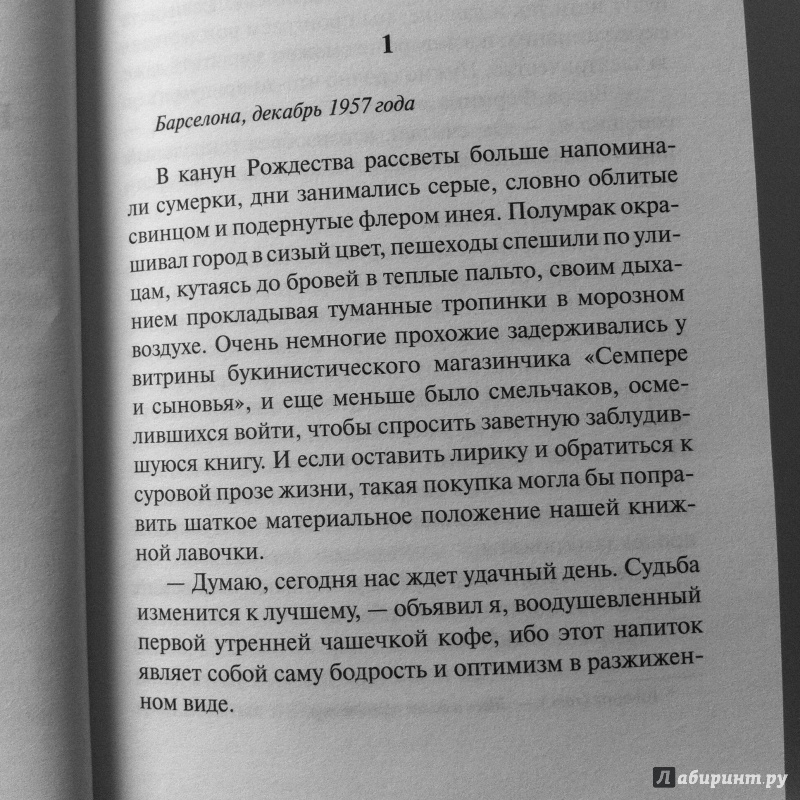 1

Барселона, декабрь 1957 года

В канун Рождества рассветы больше напоминали сумерки, дни занимались серые, словно облитые свинцом и подернутые флером инея. Полумрак окрашивал город в сизый цвет, пешеходы спешили по улицам, кутаясь до бровей в теплые пальто, своим дыханием прокладывая туманные тропинки в морозном воздухе. Очень немногие прохожие задерживались у витрины букинистического магазинчика «Семпере и сыновья», и еще меньше было смельчаков, осмелившихся войти, чтобы спросить заветную заблудившуюся книгу. И если оставить лирику и обратиться к суровой прозе жизни, такая покупка могла бы поправить шаткое материальное положение нашей книжной лавочки.

— Думаю, сегодня нас ждет удачный день. Судьба изменится к лучшему, — объявил я, воодушевленный первой утренней чашечкой кофе, ибо этот напиток являет собой саму бодрость и оптимизм в разжиженном виде.

Лабиринт.ру